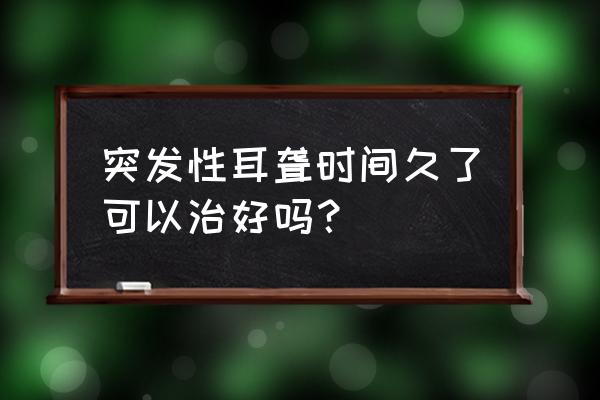 突发性耳聋时间久了可以治好吗？